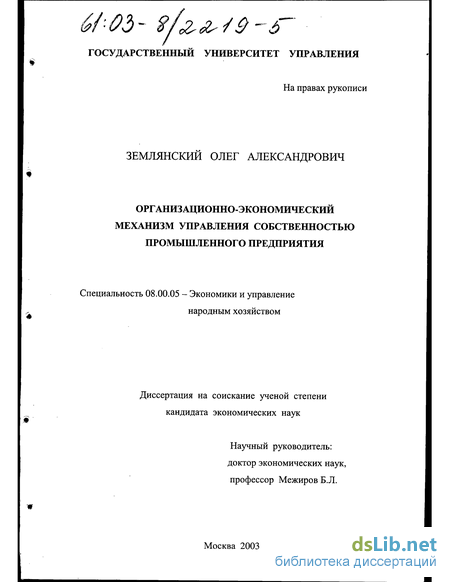 61:03-8/2219-5

ГОСУДАРСТВЕННЫЙ УНИВЕРСИТЕТ УПРАВЛЕНИЯ

На правах рукописи

ЗЕМЛЯНСКИЙ ОЛЕГ АЛЕКСАНДРОВИЧ

ОРГАНИЗАЦИОННО-ЭКОНОМИЧЕСКИЙ МЕХАНИЗМ УПРАВЛЕНИЯ СОБСТВЕННОСТЬЮ ПРОМЫШЛЕННОГО ПРЕДПРИЯТИЯ

Специальность 08.00.05 – Экономики и управление народным хозяйством

Диссертация на соискание ученой степени кандидата экономических наук

Научный руководитель:
доктор экономических наук,
профессор Межиров Б.Л.

Москва 2003

dsLib.net
библиотека диссертаций